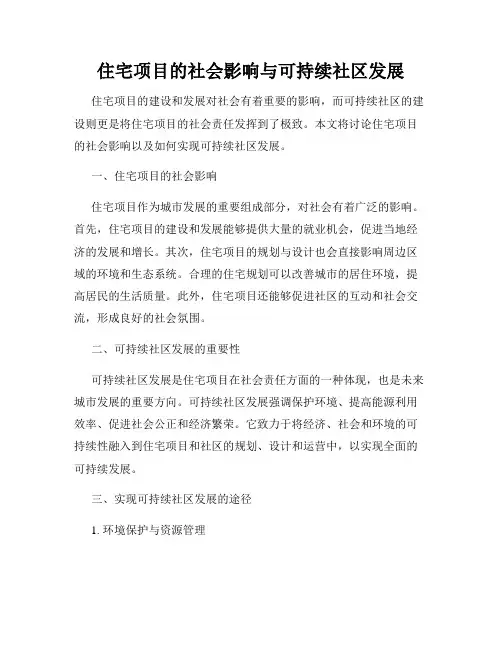 住宅项目的社会影响与可持续社区发展

住宅项目的建设和发展对社会有着重要的影响，而可持续社区的建设则更是将住宅项目的社会责任发挥到了极致。本文将讨论住宅项目的社会影响以及如何实现可持续社区发展。

一、住宅项目的社会影响

住宅项目作为城市发展的重要组成部分，对社会有着广泛的影响。首先，住宅项目的建设和发展能够提供大量的就业机会，促进当地经济的发展和增长。其次，住宅项目的规划与设计也会直接影响周边区域的环境和生态系统。合理的住宅规划可以改善城市的居住环境，提高居民的生活质量。此外，住宅项目还能够促进社区的互动和社会交流，形成良好的社会氛围。

二、可持续社区发展的重要性

可持续社区发展是住宅项目在社会责任方面的一种体现，也是未来城市发展的重要方向。可持续社区发展强调保护环境、提高能源利用效率、促进社会公正和经济繁荣。它致力于将经济、社会和环境的可持续性融入到住宅项目和社区的规划、设计和运营中，以实现全面的可持续发展。

三、实现可持续社区发展的途径

1. 环境保护与资源管理